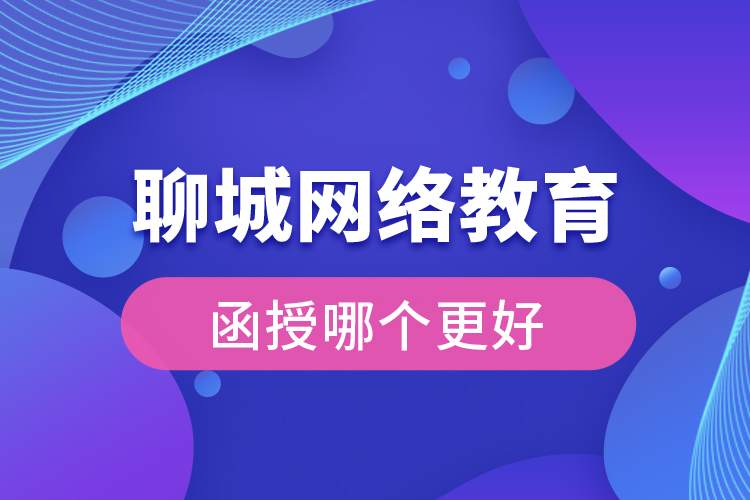 聊城网络教育

函授哪个更好